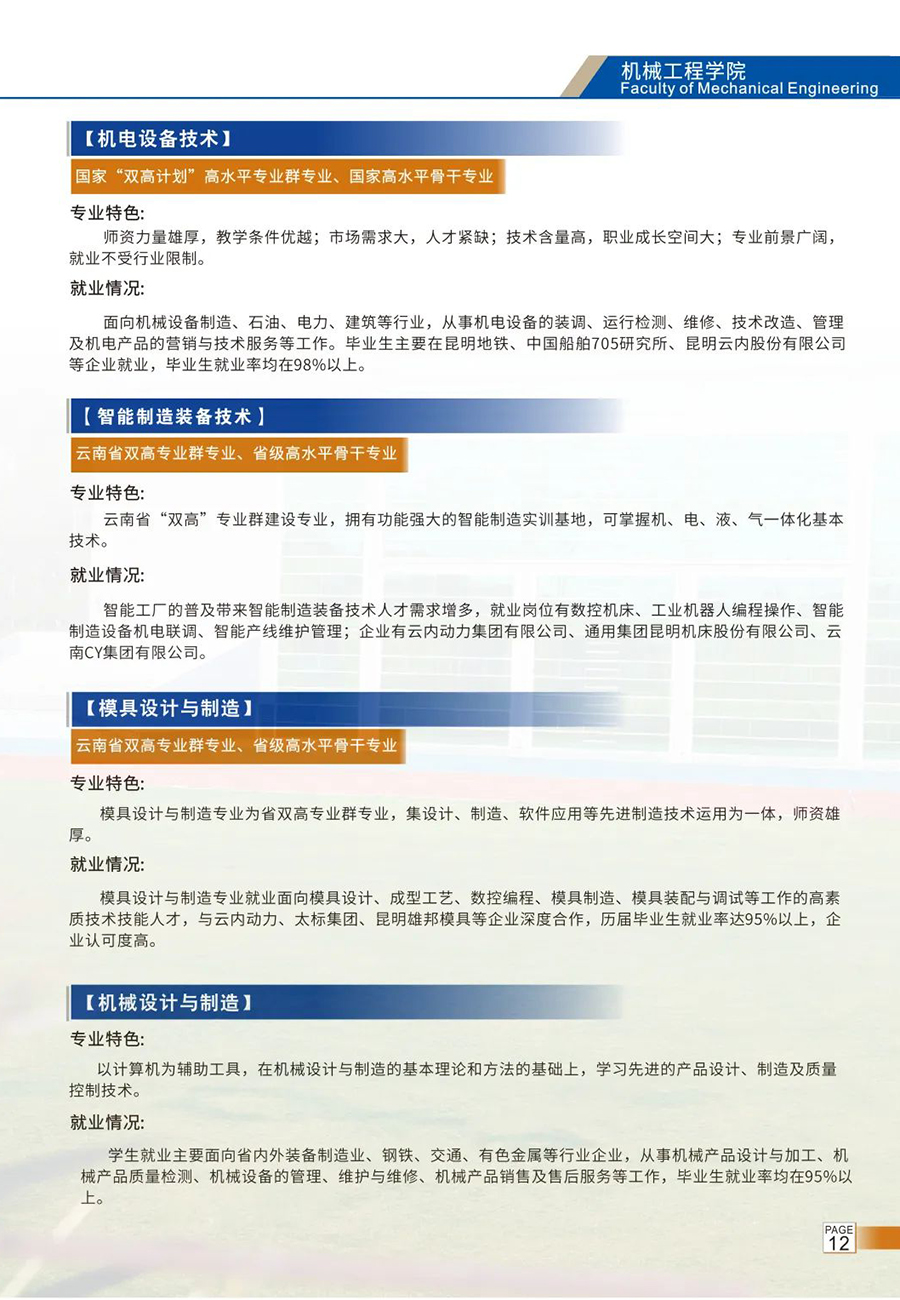 机械工程学院
Faculty of Mechanical Engineering

【机电设备技术】

国家“双高计划”高水平专业群专业、国家高水平骨干专业

专业特色:

师资力量雄厚，教学条件优越；市场需求大，人才紧缺；技术含量高，职业成长空间大；专业前景广阔，就业不受行业限制。

就业情况:

面向机械设备制造、石油、电力、建筑等行业，从事机电设备的装调、运行检测、维修、技术改造、管理及机电产品的营销与技术服务等工作。毕业生主要在昆明地铁、中国船舶705研究所、昆明云内股份有限公司等企业就业，毕业生就业率均在98%以上。

【智能制造装备技术】

云南省双高专业群专业、省级高水平骨干专业

专业特色:

云南省“双高”专业群建设专业，拥有功能强大的智能制造实训基地，可掌握机、电、液、气一体化基本技术。

就业情况:

智能工厂的普及带来智能制造装备技术人才需求增多，就业岗位有数控机床、工业机器人编程操作、智能制造设备机电联调、智能产线维护管理；企业有云内动力集团有限公司、通用集团昆明机床股份有限公司、云南CY集团有限公司。

【模具设计与制造】

云南省双高专业群专业、省级高水平骨干专业

专业特色:

模具设计与制造专业为省双高专业群专业，集设计、制造、软件应用等先进制造技术运用为一体，师资雄厚。

就业情况:

模具设计与制造专业就业面向模具设计、成型工艺、数控编程、模具制造、模具装配与调试等工作的高素质技术技能人才，与云内动力、太标集团、昆明雄邦模具等企业深度合作，历届毕业生就业率达95%以上，企业认可度高。

【机械设计与制造】

专业特色:

以计算机为辅助工具，在机械设计与制造的基本理论和方法的基础上，学习先进的产品设计、制造及质量控制技术。

就业情况:

学生就业主要面向省内外装备制造业、钢铁、交通、有色金属等行业企业，从事机械产品设计与加工、机械产品质量检测、机械设备的管理、维护与维修、机械产品销售及售后服务等工作，毕业生就业率均在95%以上。

PAGE
12